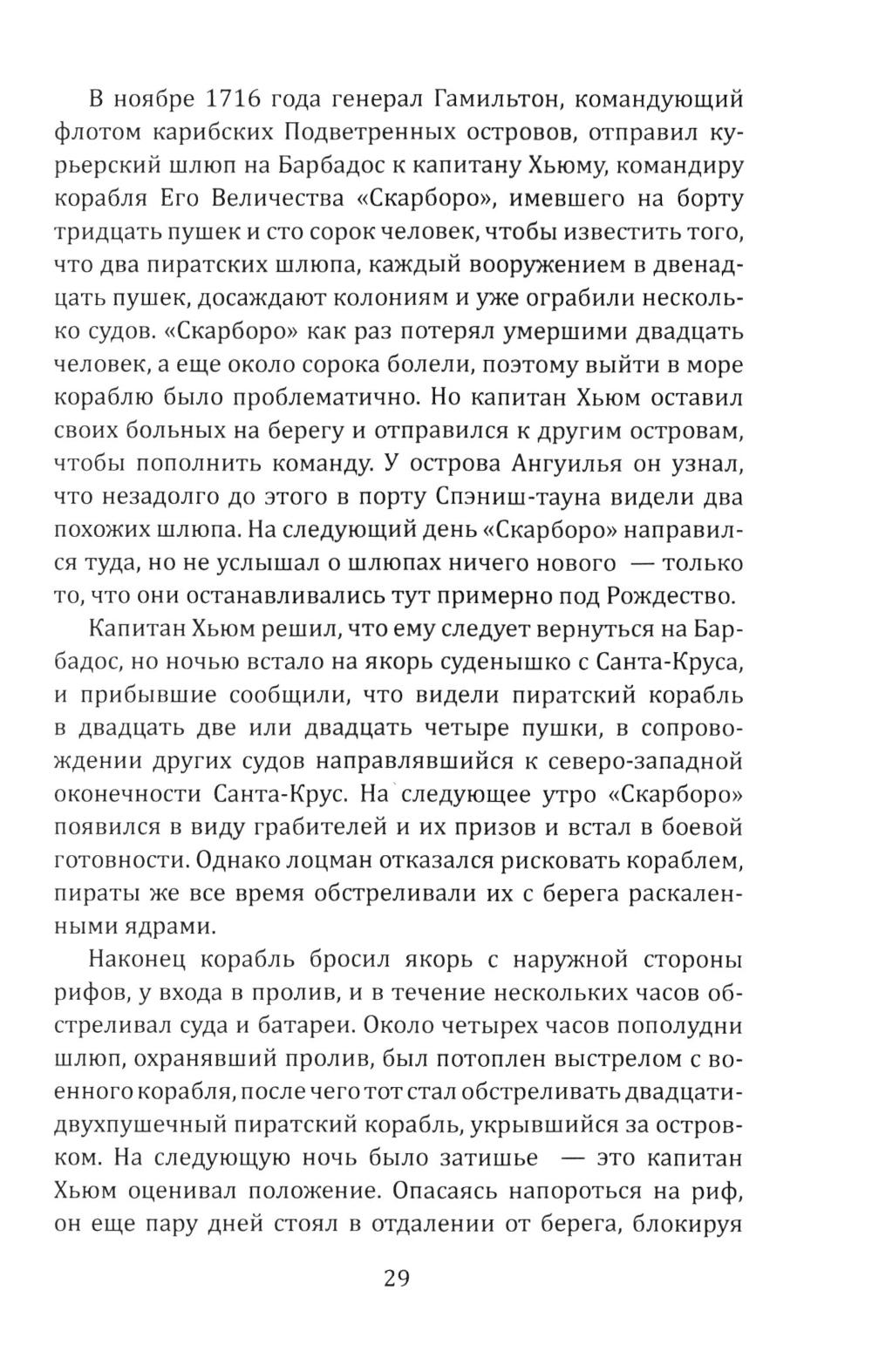 В ноябре 1716 года генерал Гамильтон, командующий флотом карибских Подветренных островов, отправил курьерский шлюп на Барбадос к капитану Хьюму, командиру корабля Его Величества «Скарборо», имевшего на борту тридцать пушек и сто сорок человек, чтобы известить того, что два пиратских шлюпа, каждый вооружением в двенадцать пушек, досаждают колониям и уже ограбили несколько судов. «Скарборо» как раз потерял умершими двадцать человек, а еще около сорока болели, поэтому выйти в море кораблю было проблематично. Но капитан Хьюм оставил своих больных на берегу и отправился к другим островам, чтобы пополнить команду. У острова Ангуилья он узнал, что незадолго до этого в порту Спэниш-тауна видели два похожих шлюпа. На следующий день «Скарборо» направился туда, но не услышал о шлюпах ничего нового — только то, что они останавливались тут примерно под Рождество.

Капитан Хьюм решил, что ему следует вернуться на Барбадос, но ночью встало на якорь суденышко с Санта-Круса, и прибывшие сообщили, что видели пиратский корабль в двадцать две или двадцать четыре пушки, в сопровождении других судов направлявшийся к северо-западной оконечности Санта-Крус. На следующее утро «Скарборо» появился в виду грабителей и их призов и встал в боевой готовности. Однако лоцман отказался рисковать кораблем, пираты же все время обстреливали их с берега раскаленными ядрами.

Наконец корабль бросил якорь с наружной стороны рифов, у входа в пролив, и в течение нескольких часов обстреливал суда и батареи. Около четырех часов пополудни шлюп, охранявший пролив, был потоплен выстрелом с военного корабля, после чего тот стал обстреливать двадцатидвухпушечный пиратский корабль, укрывшийся за островком. На следующую ночь было затишье — это капитан Хьюм оценивал положение. Опасаясь напороться на риф, он еще пару дней стоял в отдалении от берега, блокируя

29